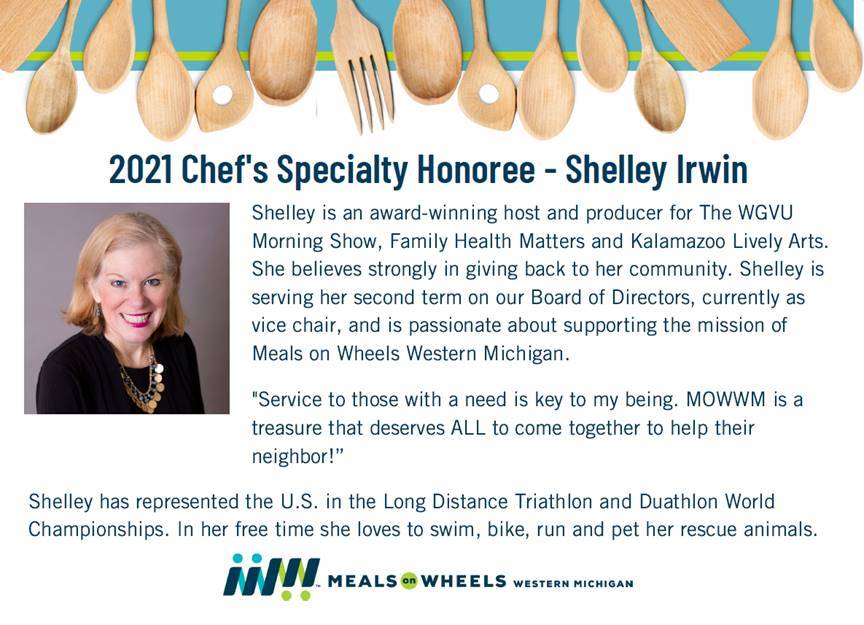 2021 Chef's Specialty Honoree - Shelley Irwin

Shelley is an award-winning host and producer for The WGVU Morning Show, Family Health Matters and Kalamazoo Lively Arts. She believes strongly in giving back to her community. Shelley is serving her second term on our Board of Directors, currently as vice chair, and is passionate about supporting the mission of Meals on Wheels Western Michigan.

"Service to those with a need is key to my being. MOWWM is a treasure that deserves ALL to come together to help their neighbor!"

Shelley has represented the U.S. in the Long Distance Triathlon and Duathlon World Championships. In her free time she loves to swim, bike, run and pet her rescue animals.

MEALS on WHEELS WESTERN MICHIGAN